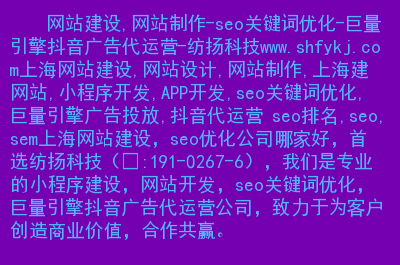 网站建设,网站制作-seo关键词优化-巨量引擎抖音广告代运营-纺扬科技www.shfykj.com上海网站建设,网站设计,网站制作,上海建网站,小程序开发,APP开发,seo关键词优化,巨量引擎广告投放,抖音代运营 seo排名,seo,sem上海网站建设，seo优化公司哪家好，首选纺扬科技（□:191-0267-6），我们是专业的小程序建设，网站开发，seo关键词优化，巨量引擎抖音广告代运营公司，致力于为客户创造商业价值，合作共赢。